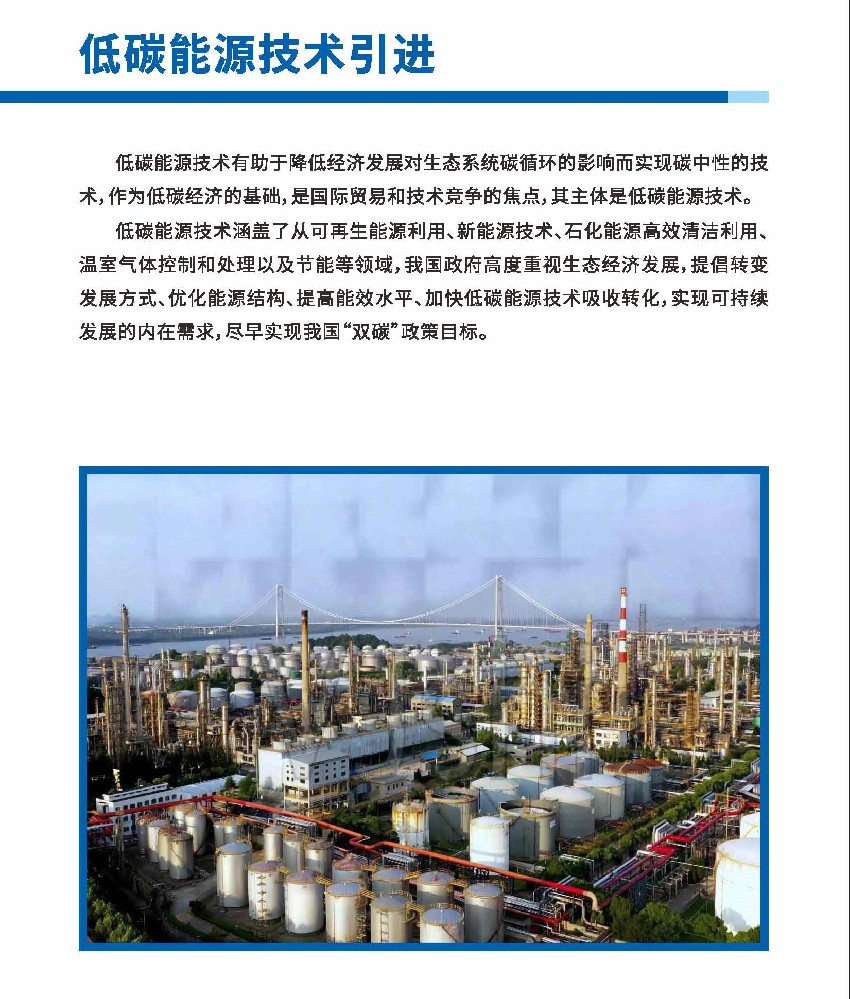 低碳能源技术引进

低碳能源技术有助于降低经济发展对生态系统碳循环的影响而实现碳中性的技术，作为低碳经济的基础，是国际贸易和技术竞争的焦点，其主体是低碳能源技术。

低碳能源技术涵盖了从可再生能源利用、新能源技术、石化能源高效清洁利用、温室气体控制和处理以及节能等领域，我国政府高度重视生态经济发展，提倡转变发展方式、优化能源结构、提高能效水平、加快低碳能源技术吸收转化，实现可持续发展的内在需求，尽早实现我国“双碳”政策目标。